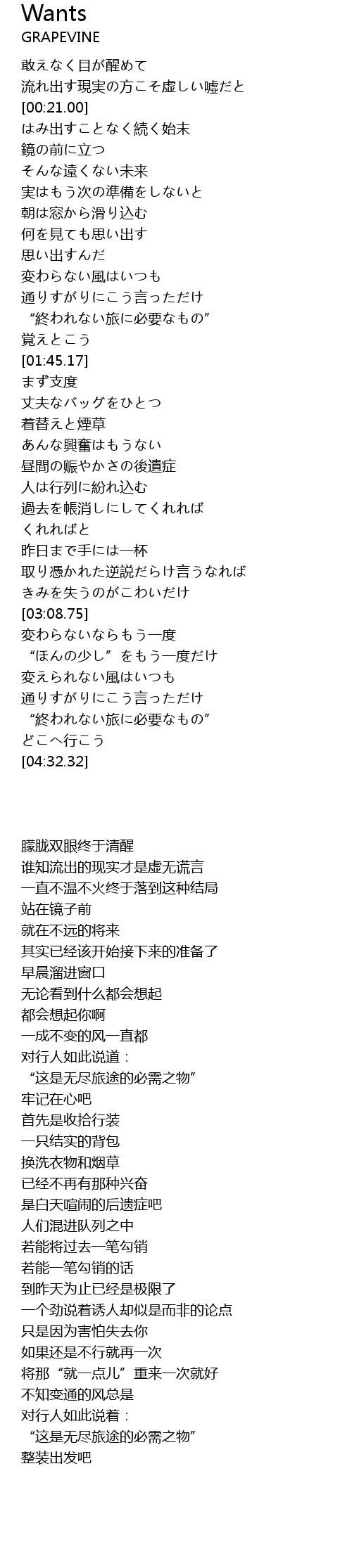 Wants
GRAPEVINE

敢えなく目が醒めて
流れ出す現実の方こそ虚しい嘘だと
[00:21.00]
はみ出すことなく続く始末
鏡の前に立つ
そんな遠くない未来
実はもう次の準備をしないと
朝は窓から滑り込む
何を見ても思い出す
思い出すんだ
変わらない風はいつも
通りすがりにこう言っただけ
“終われない旅に必要なもの”
覚えとこう
[01:45.17]
まず支度
丈夫なバッグをひとつ
着替えと煙草
あんな興奮はもうない
昼間の賑やかさの後遺症
人は行列に紛れ込む
過去を帳消しにしてくれれば
くれればと
昨日まで手には一杯
取り憑かれた逆説だらけ言うなれば
きみを失うのがこわいだけ
[03:08.75]
変わらないならもう一度
“ほんの少し”をもう一度だけ
変えられない風はいつも
通りすがりにこう言っただけ
“終われない旅に必要なもの”
どこへ行こう
[04:32.32]

朦胧双眼终于清醒
谁知流出的现实才是虚无谎言
一直不温不火终于落到这种结局
站在镜子前
就在不远的将来
其实已经该开始接下来的准备了
早晨溜进窗口
无论看到什么都会想起
都会想起你啊
一成不变的风一直都
对行人如此说道：
“这是无尽旅途的必需之物”
牢记在心吧
首先是收拾行装
一只结实的背包
换洗衣物和烟草
已经不再有那种兴奋
是白天喧闹的后遗症吧
人们混进队列之中
若能将过去一笔勾销
若能一笔勾销的话
到昨天为止已经是极限了
一个劲说着诱人却似是而非的论点
只是因为害怕失去你
如果还是不行就再一次
将那“就一点儿”重来一次就好
不知变通的风总是
对行人如此说着：
“这是无尽旅途的必需之物”
整装出发吧